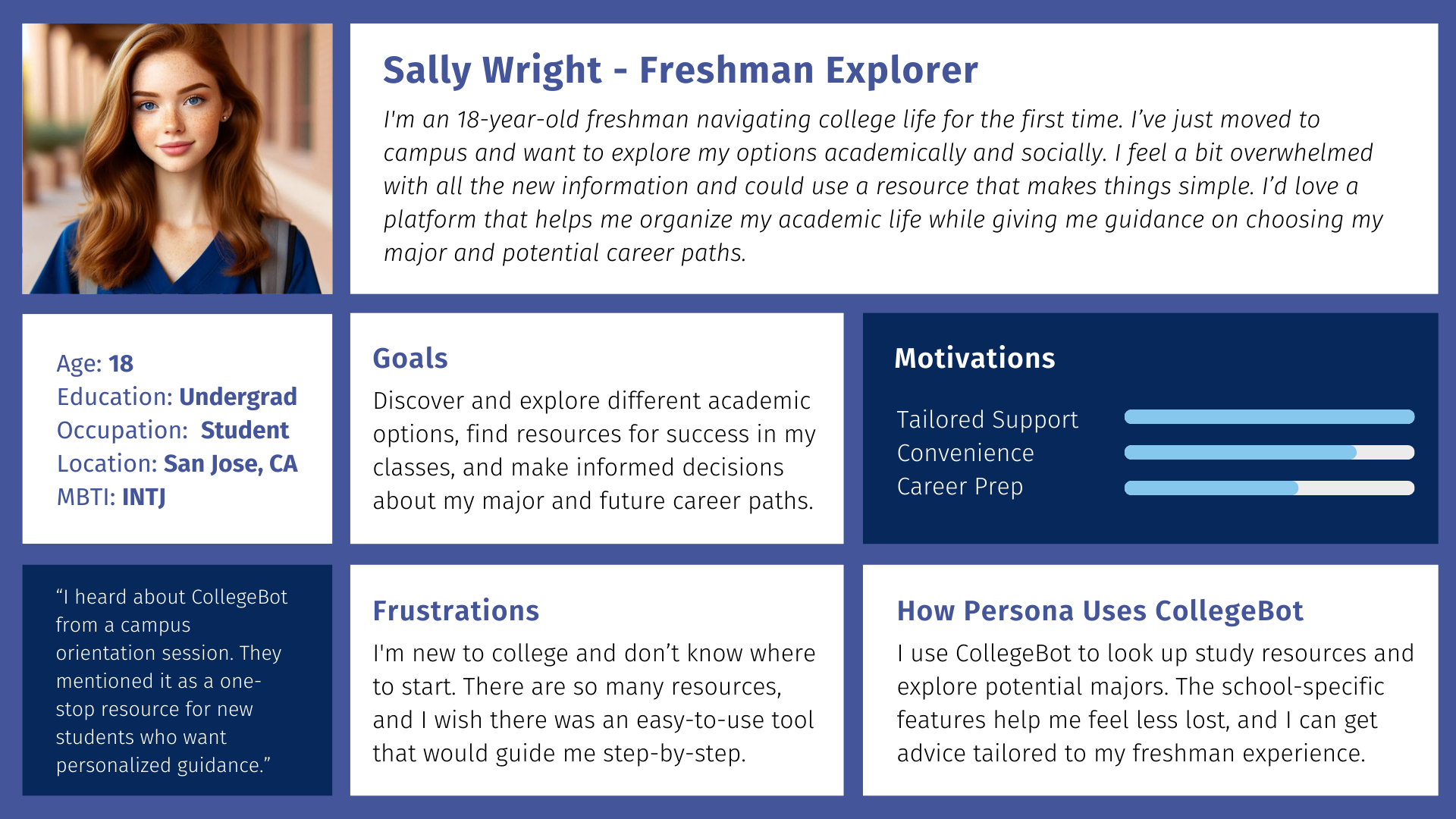 Sally Wright - Freshman Explorer

I'm an 18-year-old freshman navigating college life for the first time. I've just moved to campus and want to explore my options academically and socially. I feel a bit overwhelmed with all the new information and could use a resource that makes things simple. I'd love a platform that helps me organize my academic life while giving me guidance on choosing my major and potential career paths.

Age: 18
Education: Undergrad
Occupation: Student
Location: San Jose, CA
MBTI: INTJ

Goals

Discover and explore different academic options, find resources for success in my classes, and make informed decisions about my major and future career paths.

Motivations

Tailored Support
Convenience
Career Prep

"I heard about CollegeBot from a campus orientation session. They mentioned it as a one-stop resource for new students who want personalized guidance."

Frustrations

I'm new to college and don't know where to start. There are so many resources, and I wish there was an easy-to-use tool that would guide me step-by-step.

How Persona Uses CollegeBot

I use CollegeBot to look up study resources and explore potential majors. The school-specific features help me feel less lost, and I can get advice tailored to my freshman experience.